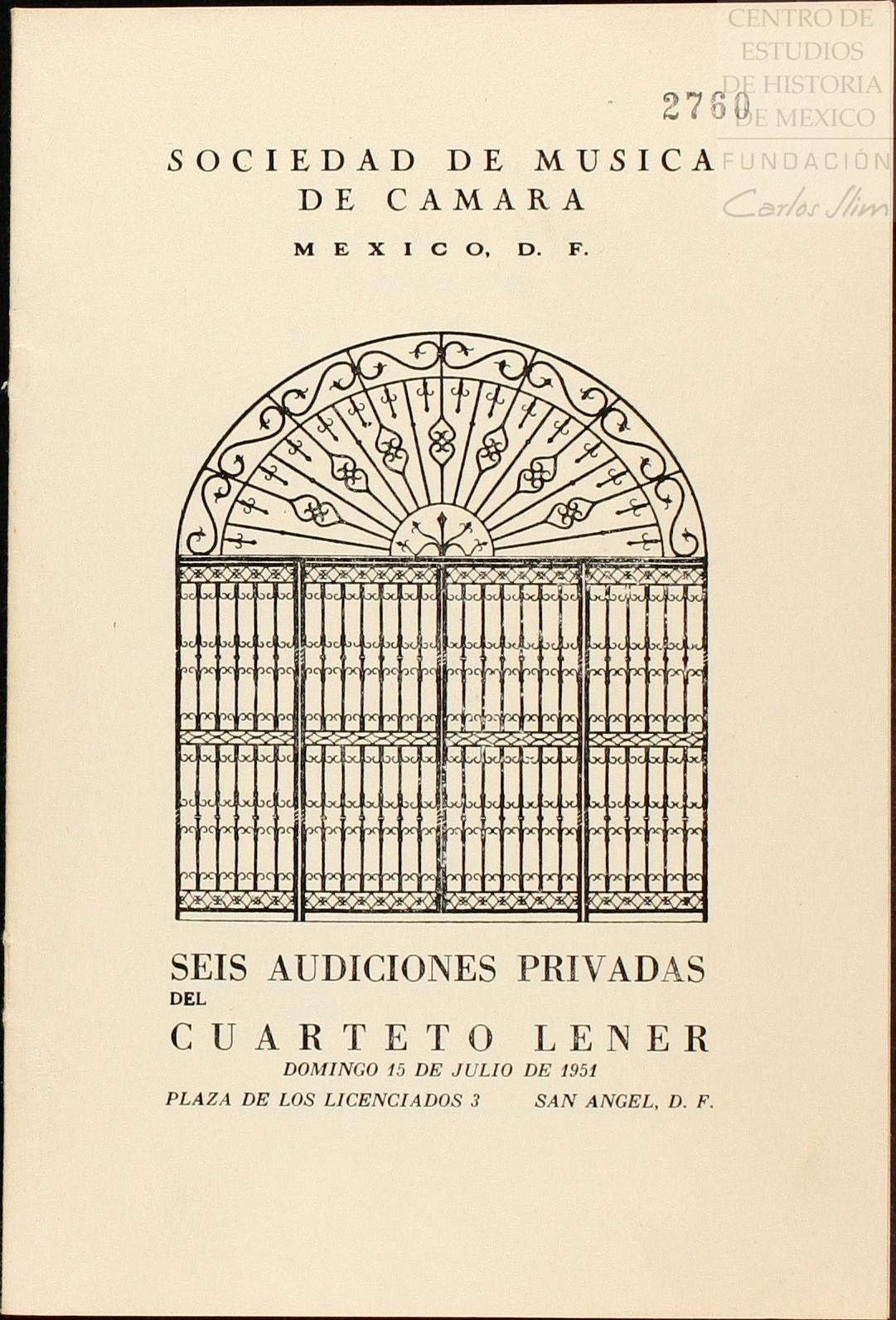 2760

SOCIEDAD DE MUSICA
DE CAMARA

MEXICO, D. F.

SEIS AUDICIONES PRIVADAS
DEL
CUARTETO LENER

DOMINGO 15 DE JULIO DE 1951

PLAZA DE LOS LICENCIADOS 3 SAN ANGEL, D. F.

CENTRO DE
ESTUDIOS
DE HISTORIA
DE MEXICO
FUNDACIÓN
Carlos Slim